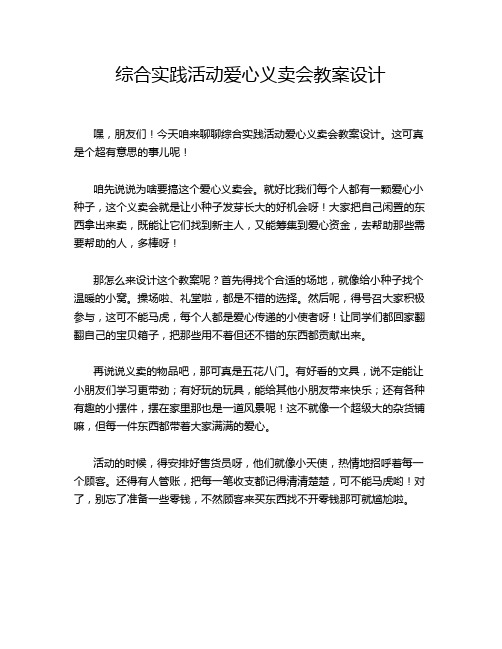 综合实践活动爱心义卖会教案设计

嘿，朋友们！今天咱来聊聊综合实践活动爱心义卖会教案设计。这可真是个超有意思的事儿呢！

咱先说说为啥要搞这个爱心义卖会。就好比我们每个人都有一颗爱心小种子，这个义卖会就是让小种子发芽长大的好机会呀！大家把自己闲置的东西拿出来卖，既能让它们找到新主人，又能筹集到爱心资金，去帮助那些需要帮助的人，多棒呀！

那怎么来设计这个教案呢？首先得找个合适的场地，就像给小种子找个温暖的小窝。操场啦、礼堂啦，都是不错的选择。然后呢，得号召大家积极参与，这可不能马虎，每个人都是爱心传递的小使者呀！让同学们都回家翻翻自己的宝贝箱子，把那些用不着但还不错的东西都贡献出来。

再说说义卖的物品吧，那可真是五花八门。有好看的文具，说不定能让小朋友们学习更带劲；有好玩的玩具，能给其他小朋友带来快乐；还有各种有趣的小摆件，摆在家里那也是一道风景呢！这不就像一个超级大的杂货铺嘛，但每一件东西都带着大家满满的爱心。

活动的时候，得安排好售货员呀，他们就像小天使，热情地招呼着每一个顾客。还得有人管账，把每一笔收支都记得清清楚楚，可不能马虎哟！对了，别忘了准备一些零钱，不然顾客来买东西找不开零钱那可就尴尬啦。